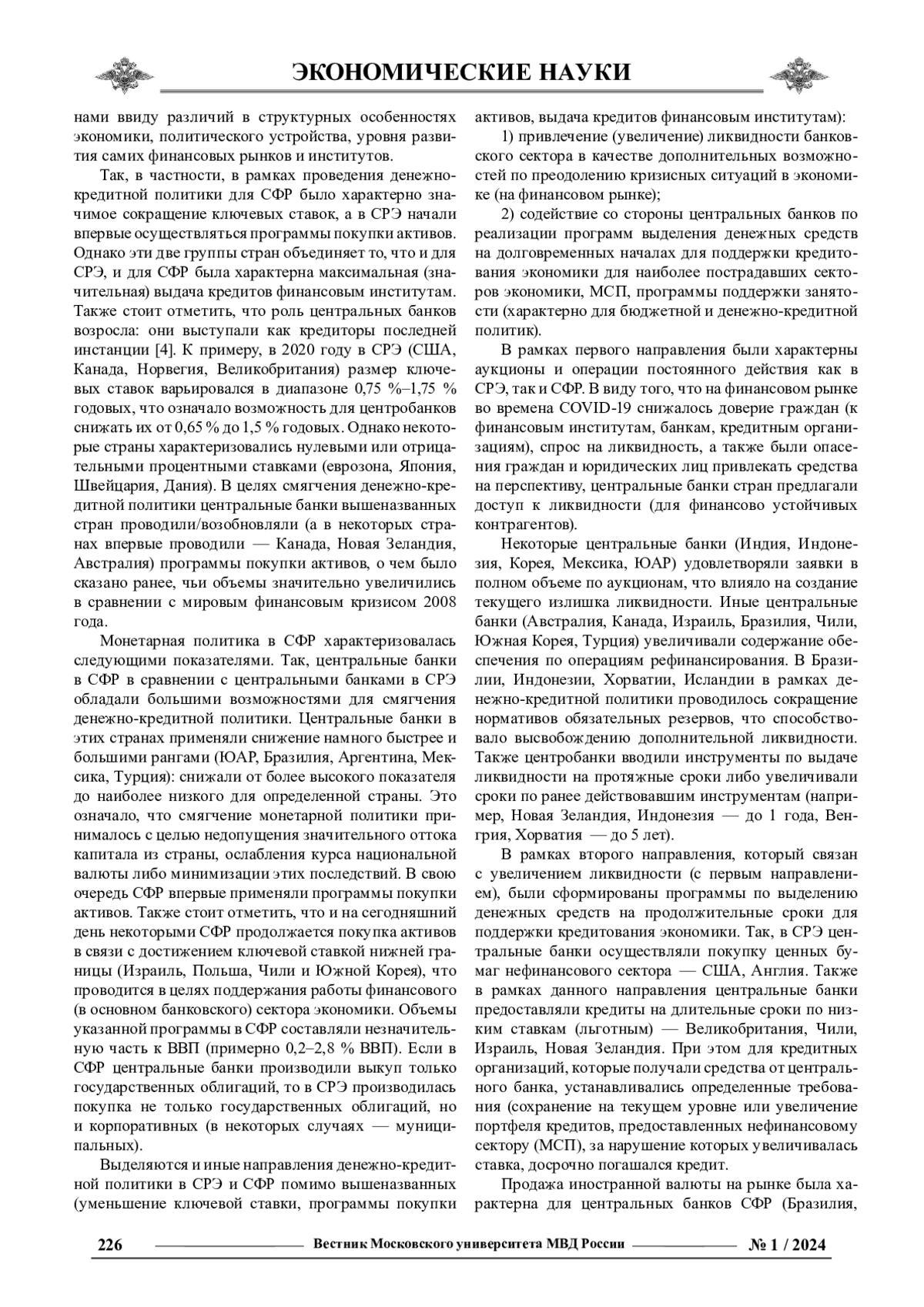 ЭКОНОМИЧЕСКИЕ НАУКИ

нами ввиду различий в структурных особенностях экономики, политического устройства, уровня развития самих финансовых рынков и институтов.

Так, в частности, в рамках проведения денежно-кредитной политики для СФР было характерно значимое сокращение ключевых ставок, а в СРЭ начали впервые осуществляться программы покупки активов. Однако эти две группы стран объединяет то, что и для СРЭ, и для СФР была характерна максимальная (значительная) выдача кредитов финансовым институтам. Также стоит отметить, что роль центральных банков возросла: они выступали как кредиторы последней инстанции [4]. К примеру, в 2020 году в СРЭ (США, Канада, Норвегия, Великобритания) размер ключевых ставок варьировался в диапазоне 0,75 %–1,75 % годовых, что означало возможность для центробанков снижать их от 0,65 % до 1,5 % годовых. Однако некоторые страны характеризовались нулевыми или отрицательными процентными ставками (еврозона, Япония, Швейцария, Дания). В целях смягчения денежно-кредитной политики центральные банки вышеназванных стран проводили/возобновляли (а в некоторых странах впервые проводили — Канада, Новая Зеландия, Австралия) программы покупки активов, о чем было сказано ранее, чьи объемы значительно увеличились в сравнении с мировым финансовым кризисом 2008 года.

Монетарная политика в СФР характеризовалась следующими показателями. Так, центральные банки в СФР в сравнении с центральными банками в СРЭ обладали большими возможностями для смягчения денежно-кредитной политики. Центральные банки в этих странах применяли снижение намного быстрее и большими рангами (ЮАР, Бразилия, Аргентина, Мексика, Турция): снижали от более высокого показателя до наиболее низкого для определенной страны. Это означало, что смягчение монетарной политики принималось с целью недопущения значительного оттока капитала из страны, ослабления курса национальной валюты либо минимизации этих последствий. В свою очередь СФР впервые применяли программы покупки активов. Также стоит отметить, что и на сегодняшний день некоторыми СФР продолжается покупка активов в связи с достижением ключевой ставкой нижней границы (Израиль, Польша, Чили и Южной Корея), что проводится в целях поддержания работы финансового (в основном банковского) сектора экономики. Объемы указанной программы в СФР составляли незначительную часть к ВВП (примерно 0,2–2,8 % ВВП). Если в СФР центральные банки производили выкуп только государственных облигаций, то в СРЭ производилась покупка не только государственных облигаций, но и корпоративных (в некоторых случаях — муниципальных).

Выделяются и иные направления денежно-кредитной политики в СРЭ и СФР помимо вышеназванных (уменьшение ключевой ставки, программы покупки активов, выдача кредитов финансовым институтам):

1) привлечение (увеличение) ликвидности банковского сектора в качестве дополнительных возможностей по преодолению кризисных ситуаций в экономике (на финансовом рынке);

2) содействие со стороны центральных банков по реализации программ выделения денежных средств на долговременных началах для поддержки кредитования экономики для наиболее пострадавших секторов экономики, МСП, программы поддержки занятости (характерно для бюджетной и денежно-кредитной политик).

В рамках первого направления были характерны аукционы и операции постоянного действия как в СРЭ, так и СФР. В виду того, что на финансовом рынке во времена COVID-19 снижалось доверие граждан (к финансовым институтам, банкам, кредитным организациям), спрос на ликвидность, а также были опасения граждан и юридических лиц привлекать средства на перспективу, центральные банки стран предлагали доступ к ликвидности (для финансово устойчивых контрагентов).

Некоторые центральные банки (Индия, Индонезия, Корея, Мексика, ЮАР) удовлетворяли заявки в полном объеме по аукционам, что влияло на создание текущего излишка ликвидности. Иные центральные банки (Австралия, Канада, Израиль, Бразилия, Чили, Южная Корея, Турция) увеличивали содержание обеспечения по операциям рефинансирования. В Бразилии, Индонезии, Хорватии, Исландии в рамках денежно-кредитной политики проводилось сокращение нормативов обязательных резервов, что способствовало высвобождению дополнительной ликвидности. Также центробанки вводили инструменты по выдаче ликвидности на протяжные сроки либо увеличивали сроки по ранее действовавшим инструментам (например, Новая Зеландия, Индонезия — до 1 года, Венгрия, Хорватия — до 5 лет).

В рамках второго направления, который связан с увеличением ликвидности (с первым направлением), были сформированы программы по выделению денежных средств на продолжительные сроки для поддержки кредитования экономики. Так, в СРЭ центральные банки осуществляли покупку ценных бумаг нефинансового сектора — США, Англия. Также в рамках данного направления центральные банки предоставляли кредиты на длительные сроки по низким ставкам (льготным) — Великобритания, Чили, Израиль, Новая Зеландия. При этом для кредитных организаций, которые получали средства от центрального банка, устанавливались определенные требования (сохранение на текущем уровне или увеличение портфеля кредитов, предоставленных нефинансовому сектору (МСП), за нарушение которых увеличивалась ставка, досрочно погашался кредит.

Продажа иностранной валюты на рынке была характерна для центральных банков СФР (Бразилия,

226 Вестник Московского университета МВД России № 1 / 2024